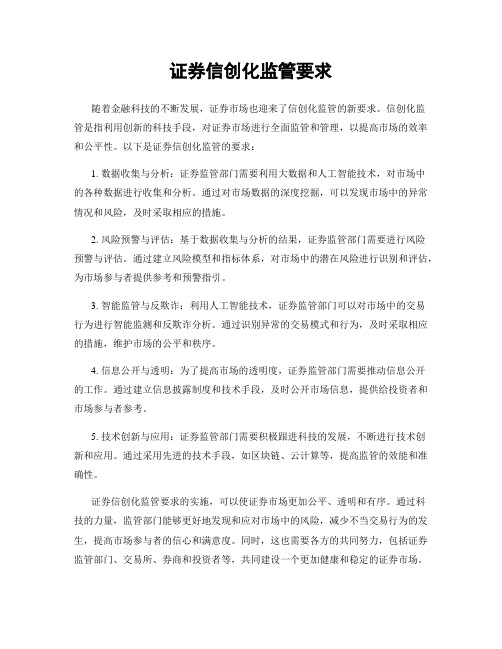 证券信创化监管要求

随着金融科技的不断发展，证券市场也迎来了信创化监管的新要求。信创化监管是指利用创新的科技手段，对证券市场进行全面监管和管理，以提高市场的效率和公平性。以下是证券信创化监管的要求：

1. 数据收集与分析：证券监管部门需要利用大数据和人工智能技术，对市场中的各种数据进行收集和分析。通过对市场数据的深度挖掘，可以发现市场中的异常情况和风险，及时采取相应的措施。

2. 风险预警与评估：基于数据收集与分析的结果，证券监管部门需要进行风险预警与评估。通过建立风险模型和指标体系，对市场中的潜在风险进行识别和评估，为市场参与者提供参考和预警指引。

3. 智能监管与反欺诈：利用人工智能技术，证券监管部门可以对市场中的交易行为进行智能监测和反欺诈分析。通过识别异常的交易模式和行为，及时采取相应的措施，维护市场的公平和秩序。

4. 信息公开与透明：为了提高市场的透明度，证券监管部门需要推动信息公开的工作。通过建立信息披露制度和技术手段，及时公开市场信息，提供给投资者和市场参与者参考。

5. 技术创新与应用：证券监管部门需要积极跟进科技的发展，不断进行技术创新和应用。通过采用先进的技术手段，如区块链、云计算等，提高监管的效能和准确性。

证券信创化监管要求的实施，可以使证券市场更加公平、透明和有序。通过科技的力量，监管部门能够更好地发现和应对市场中的风险，减少不当交易行为的发生，提高市场参与者的信心和满意度。同时，这也需要各方的共同努力，包括证券监管部门、交易所、券商和投资者等，共同建设一个更加健康和稳定的证券市场。